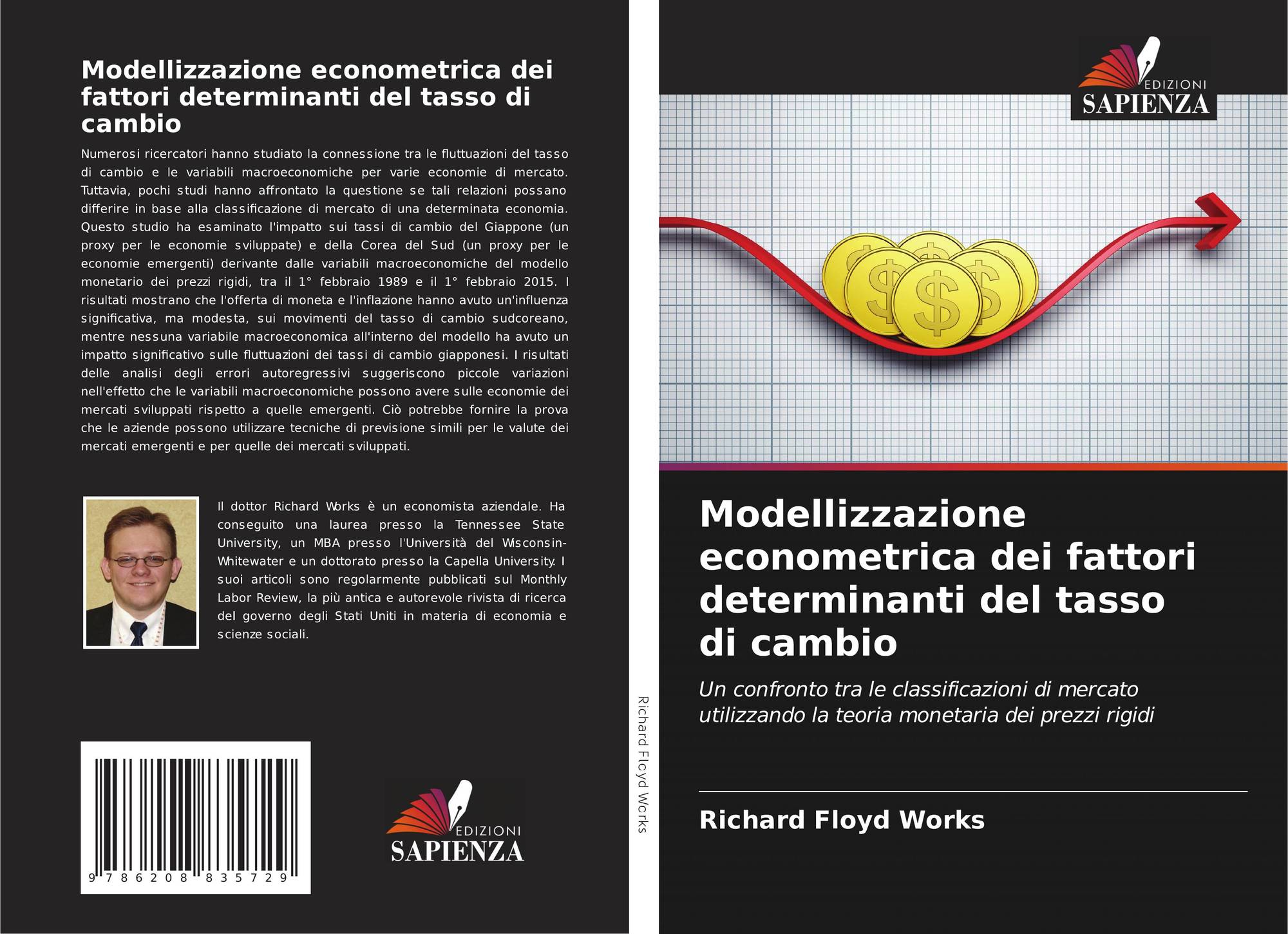 Modellizzazione econometrica dei fattori determinanti del tasso di cambio

Numerosi ricercatori hanno studiato la connessione tra le fluttuazioni del tasso di cambio e le variabili macroeconomiche per varie economie di mercato. Tuttavia, pochi studi hanno affrontato la questione se tali relazioni possano differire in base alla classificazione di mercato di una determinata economia. Questo studio ha esaminato l'impatto sui tassi di cambio del Giappone (un proxy per le economie sviluppate) e della Corea del Sud (un proxy per le economie emergenti) derivante dalle variabili macroeconomiche del modello monetario dei prezzi rigidi, tra il 1° febbraio 1989 e il 1° febbraio 2015. I risultati mostrano che l'offerta di moneta e l'inflazione hanno avuto un'influenza significativa, ma modesta, sui movimenti del tasso di cambio sudcoreano, mentre nessuna variabile macroeconomica all'interno del modello ha avuto un impatto significativo sulle fluttuazioni dei tassi di cambio giapponesi. I risultati delle analisi degli errori autoregressivi suggeriscono piccole variazioni nell'effetto che le variabili macroeconomiche possono avere sulle economie dei mercati sviluppati rispetto a quelle emergenti. Ciò potrebbe fornire la prova che le aziende possono utilizzare tecniche di previsione simili per le valute dei mercati emergenti e per quelle dei mercati sviluppati.

Il dottor Richard Works è un economista aziendale. Ha conseguito una laurea presso la Tennessee State University, un MBA presso l'Università del Wisconsin-Whitewater e un dottorato presso la Capella University. I suoi articoli sono regolarmente pubblicati sul Monthly Labor Review, la più antica e autorevole rivista di ricerca del governo degli Stati Uniti in materia di economia e scienze sociali.

9 786208 835729

EDIZIONI
SAPIENZA

Richard Floyd Works

EDIZIONI
SAPIENZA

Modellizzazione econometrica dei fattori determinanti del tasso di cambio

Un confronto tra le classificazioni di mercato utilizzando la teoria monetaria dei prezzi rigidi

Richard Floyd Works